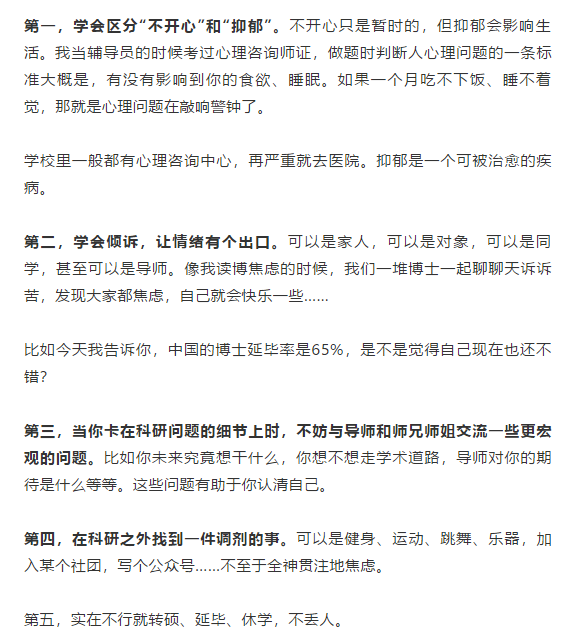 第一，学会区分“不开心“和“抑郁“。不开心只是暂时的，但抑郁会影响生活。我当辅导员的时候考过心理咨询师证，做题时判断人心理问题的一条标准大概是，有没有影响到你的食欲、睡眠。如果一个月吃不下饭、睡不着觉，那就是心理问题在敲响警钟了。

学校里一般都有心理咨询中心，再严重就去医院。抑郁是一个可被治愈的疾病。

第二，学会倾诉，让情绪有个出口。可以是家人，可以是对象，可以是同学，甚至可以是导师。像我读博焦虑的时候，我们一堆博士一起聊聊天诉诉苦，发现大家都焦虑，自己就会快乐一些……

比如今天我告诉你，中国的博士延毕率是65%，是不是觉得自己现在也还不错?

第三，当你卡在科研问题的细节上时，不妨与导师和师兄师姐交流一些更宏观的问题。比如你未来究竟想干什么，你想不想走学术道路，导师对你的期待是什么等等。这些问题有助于你认清自己。

第四，在科研之外找到一件调剂的事。可以是健身、运动、跳舞、乐器，加入某个社团，写个公众号……不至于全神贯注地焦虑。

第五，实在不行就转硕、延毕、休学，不丢人。